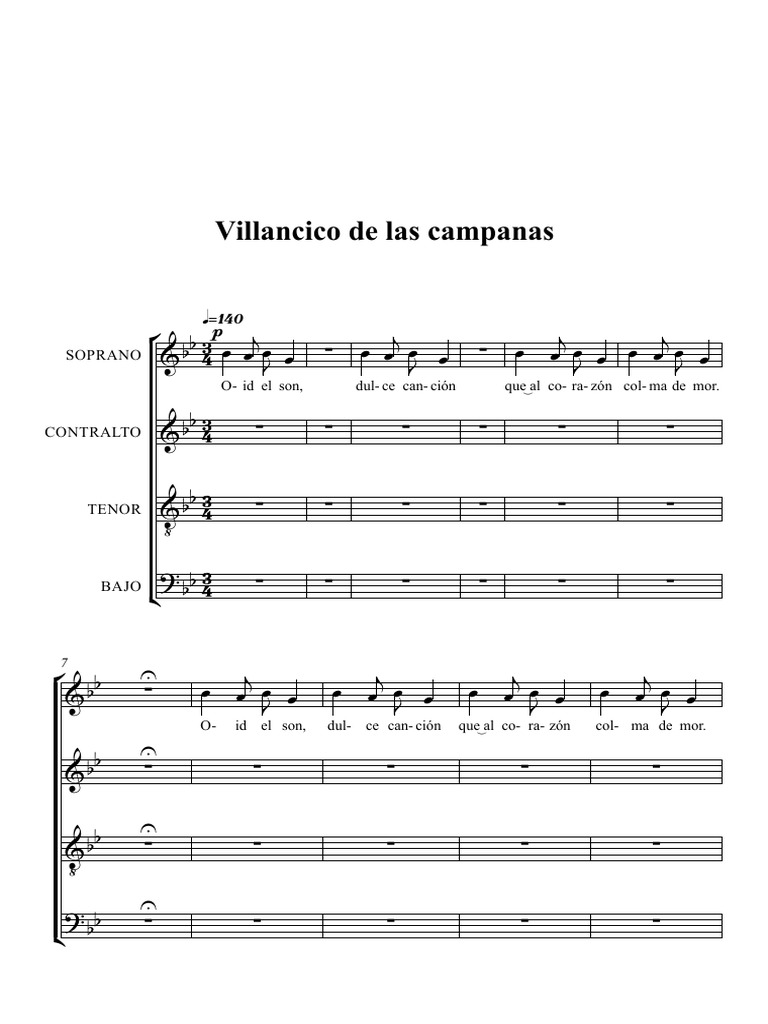 Villancico de las campanas

♩=140
p

SOPRANO
O- id el son, dul- ce can- ción que al co- ra- zón col- ma de mor.

CONTRALTO

TENOR

BAJO

7
O- id el son, dul- ce can- ción que al co- ra- zón col- ma de mor.